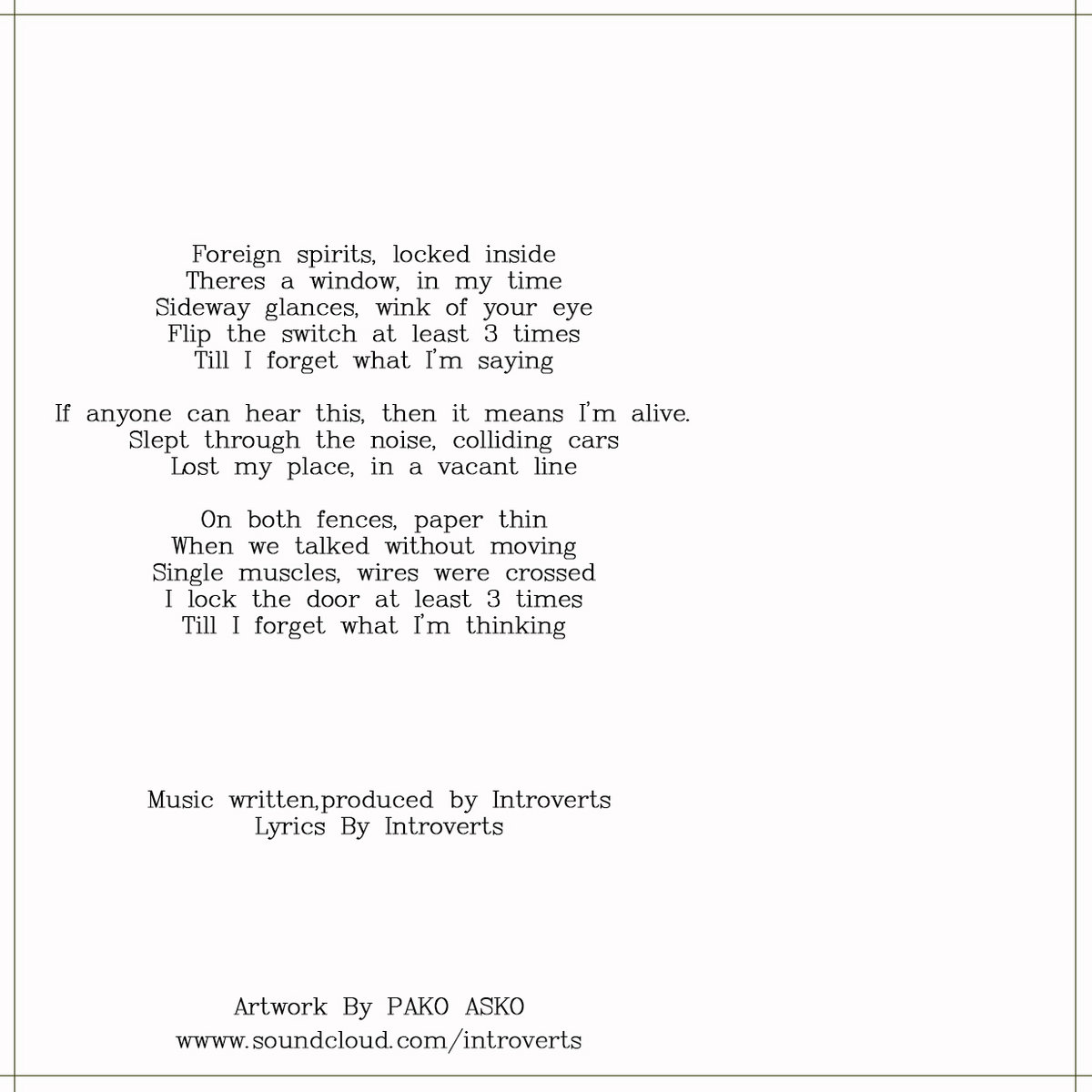 Foreign spirits, locked inside
Theres a window, in my time
Sideway glances, wink of your eye
Flip the switch at least 3 times
Till I forget what I'm saying

If anyone can hear this, then it means I'm alive.
Slept through the noise, colliding cars
Lost my place, in a vacant line

On both fences, paper thin
When we talked without moving
Single muscles, wires were crossed
I lock the door at least 3 times
Till I forget what I'm thinking

Music written,produced by Introverts
Lyrics By Introverts

Artwork By PAKO ASKO
wwww.soundcloud.com/introverts